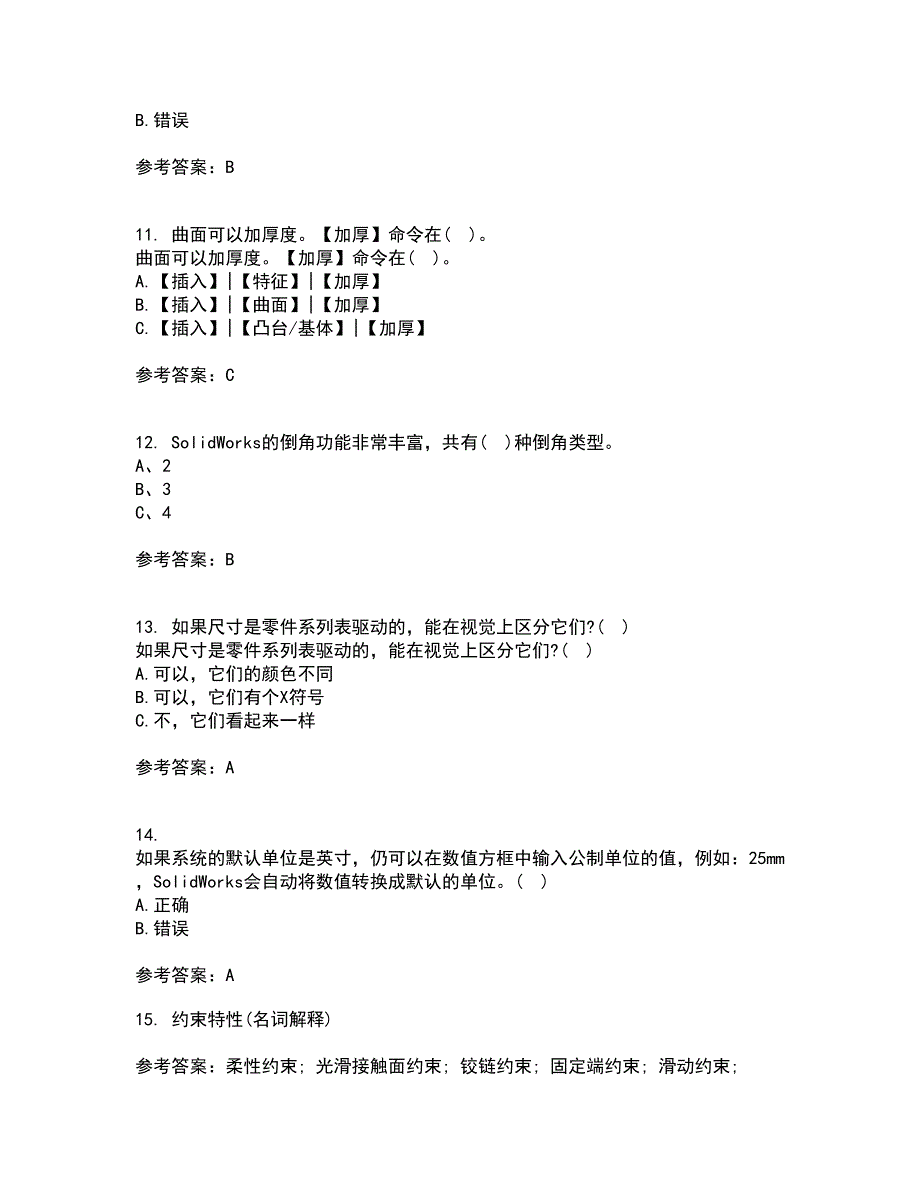 B.错误

参考答案：B

11. 曲面可以加厚度。【加厚】命令在( )。
曲面可以加厚度。【加厚】命令在( )。
A.【插入】|【特征】|【加厚】
B.【插入】|【曲面】|【加厚】
C.【插入】|【凸台/基体】|【加厚】

参考答案：C

12. SolidWorks的倒角功能非常丰富，共有( )种倒角类型。
A、2
B、3
C、4

参考答案：B

13. 如果尺寸是零件系列表驱动的，能在视觉上区分它们?( )
如果尺寸是零件系列表驱动的，能在视觉上区分它们?( )
A.可以，它们的颜色不同
B.可以，它们有个X符号
C.不，它们看起来一样

参考答案：A

14.
如果系统的默认单位是英寸，仍可以在数值方框中输入公制单位的值，例如：25mm，SolidWorks会自动将数值转换成默认的单位。( )
A.正确
B.错误

参考答案：A

15. 约束特性(名词解释)

参考答案：柔性约束；光滑接触面约束；铰链约束；固定端约束；滑动约束；